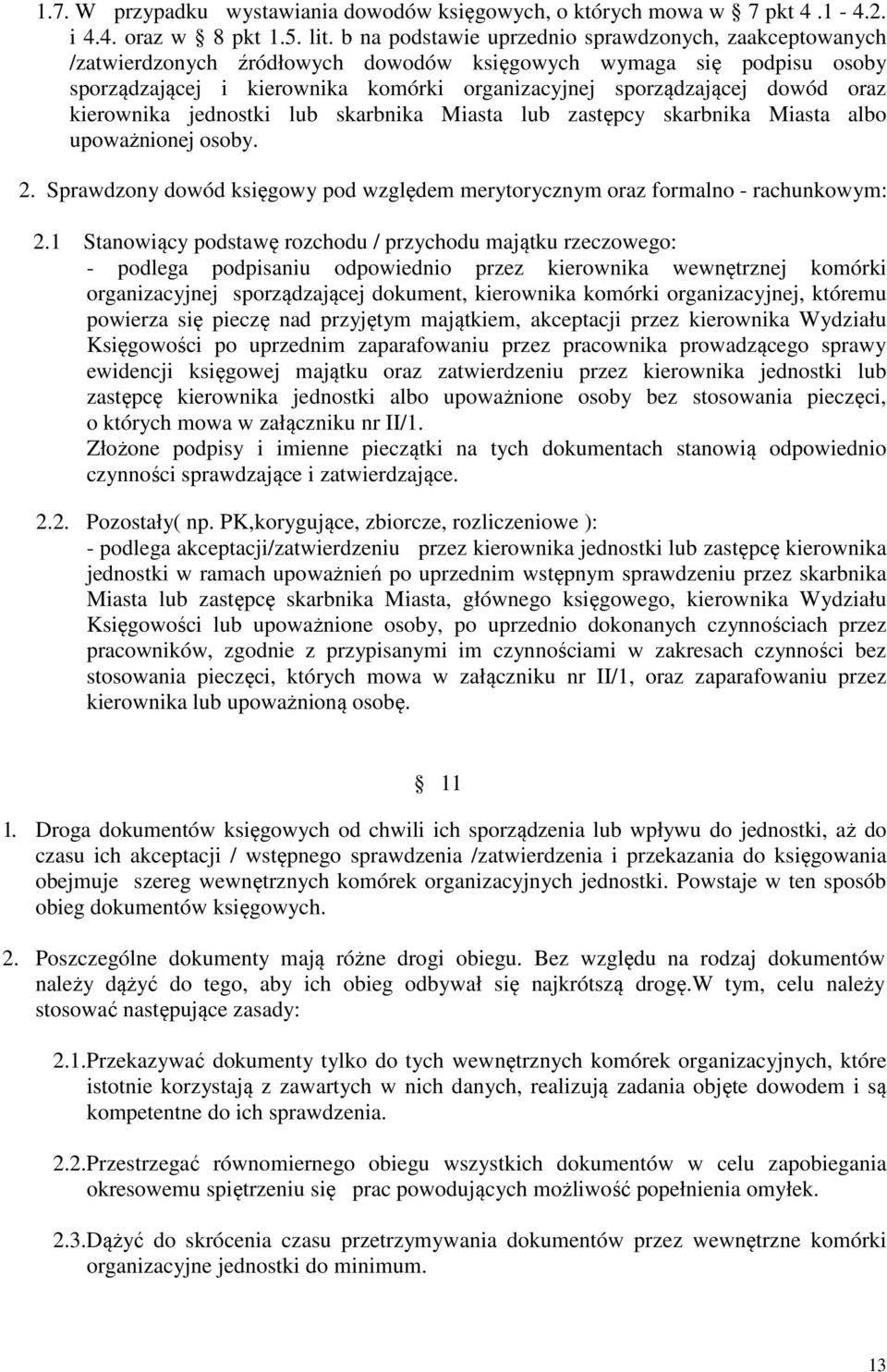 1.7. W przypadku wystawiania dowodów księgowych, o których mowa w § 7 pkt 4 .1 - 4.2. i 4.4. oraz w § 8 pkt 1.5. lit. b na podstawie uprzednio sprawdzonych, zaakceptowanych /zatwierdzonych źródłowych dowodów księgowych wymaga się podpisu osoby sporządzającej i kierownika komórki organizacyjnej sporządzającej dowód oraz kierownika jednostki lub skarbnika Miasta lub zastępcy skarbnika Miasta albo upoważnionej osoby.

2. Sprawdzony dowód księgowy pod względem merytorycznym oraz formalno - rachunkowym:

2.1 Stanowiący podstawę rozchodu / przychodu majątku rzeczowego:
- podlega podpisaniu odpowiednio przez kierownika wewnętrznej komórki organizacyjnej sporządzającej dokument, kierownika komórki organizacyjnej, któremu powierza się pieczę nad przyjętym majątkiem, akceptacji przez kierownika Wydziału Księgowości po uprzednim zaparafowaniu przez pracownika prowadzącego sprawy ewidencji księgowej majątku oraz zatwierdzeniu przez kierownika jednostki lub zastępcę kierownika jednostki albo upoważnione osoby bez stosowania pieczęci, o których mowa w załączniku nr II/1.
Złożone podpisy i imienne pieczątki na tych dokumentach stanowią odpowiednio czynności sprawdzające i zatwierdzające.

2.2. Pozostały( np. PK,korygujące, zbiorcze, rozliczeniowe ):
- podlega akceptacji/zatwierdzeniu przez kierownika jednostki lub zastępcę kierownika jednostki w ramach upoważnień po uprzednim wstępnym sprawdzeniu przez skarbnika Miasta lub zastępcę skarbnika Miasta, głównego księgowego, kierownika Wydziału Księgowości lub upoważnione osoby, po uprzednio dokonanych czynnościach przez pracowników, zgodnie z przypisanymi im czynnościami w zakresach czynności bez stosowania pieczęci, których mowa w załączniku nr II/1, oraz zaparafowaniu przez kierownika lub upoważnioną osobę.

§ 11

1. Droga dokumentów księgowych od chwili ich sporządzenia lub wpływu do jednostki, aż do czasu ich akceptacji / wstępnego sprawdzenia /zatwierdzenia i przekazania do księgowania obejmuje szereg wewnętrznych komórek organizacyjnych jednostki. Powstaje w ten sposób obieg dokumentów księgowych.

2. Poszczególne dokumenty mają różne drogi obiegu. Bez względu na rodzaj dokumentów należy dążyć do tego, aby ich obieg odbywał się najkrótszą drogę.W tym, celu należy stosować następujące zasady:

2.1.Przekazywać dokumenty tylko do tych wewnętrznych komórek organizacyjnych, które istotnie korzystają z zawartych w nich danych, realizują zadania objęte dowodem i są kompetentne do ich sprawdzenia.

2.2.Przestrzegać równomiernego obiegu wszystkich dokumentów w celu zapobiegania okresowemu spiętrzeniu się prac powodujących możliwość popełnienia omyłek.

2.3.Dążyć do skrócenia czasu przetrzymywania dokumentów przez wewnętrzne komórki organizacyjne jednostki do minimum.

13